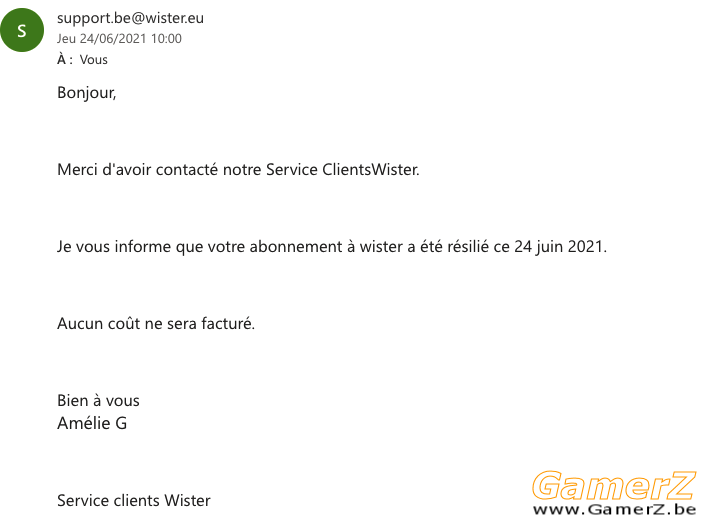 S
support.be@wister.eu
Jeu 24/06/2021 10:00
À : Vous

Bonjour,

Merci d'avoir contacté notre Service ClientsWister.

Je vous informe que votre abonnement à wister a été résilié ce 24 juin 2021.

Aucun coût ne sera facturé.

Bien à vous
Amélie G

Service clients Wister

GamerZ
www.GamerZ.be